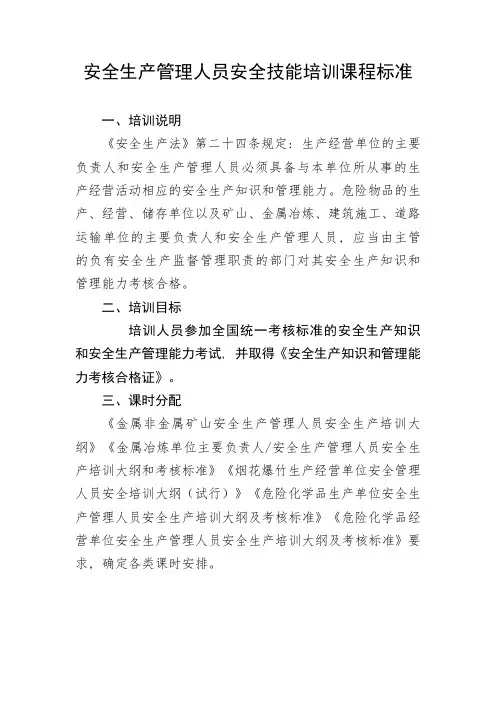 安全生产管理人员安全技能培训课程标准

一、培训说明

《安全生产法》第二十四条规定：生产经营单位的主要负责人和安全生产管理人员必须具备与本单位所从事的生产经营活动相应的安全生产知识和管理能力。危险物品的生产、经营、储存单位以及矿山、金属冶炼、建筑施工、道路运输单位的主要负责人和安全生产管理人员，应当由主管的负有安全生产监督管理职责的部门对其安全生产知识和管理能力考核合格。

二、培训目标

培训人员参加全国统一考核标准的安全生产知识和安全生产管理能力考试，并取得《安全生产知识和管理能力考核合格证》。

三、课时分配

《金属非金属矿山安全生产管理人员安全生产培训大纲》《金属冶炼单位主要负责人/安全生产管理人员安全生产培训大纲和考核标准》《烟花爆竹生产经营单位安全管理人员安全培训大纲（试行）》《危险化学品生产单位安全生产管理人员安全生产培训大纲及考核标准》《危险化学品经营单位安全生产管理人员安全生产培训大纲及考核标准》要求，确定各类课时安排。